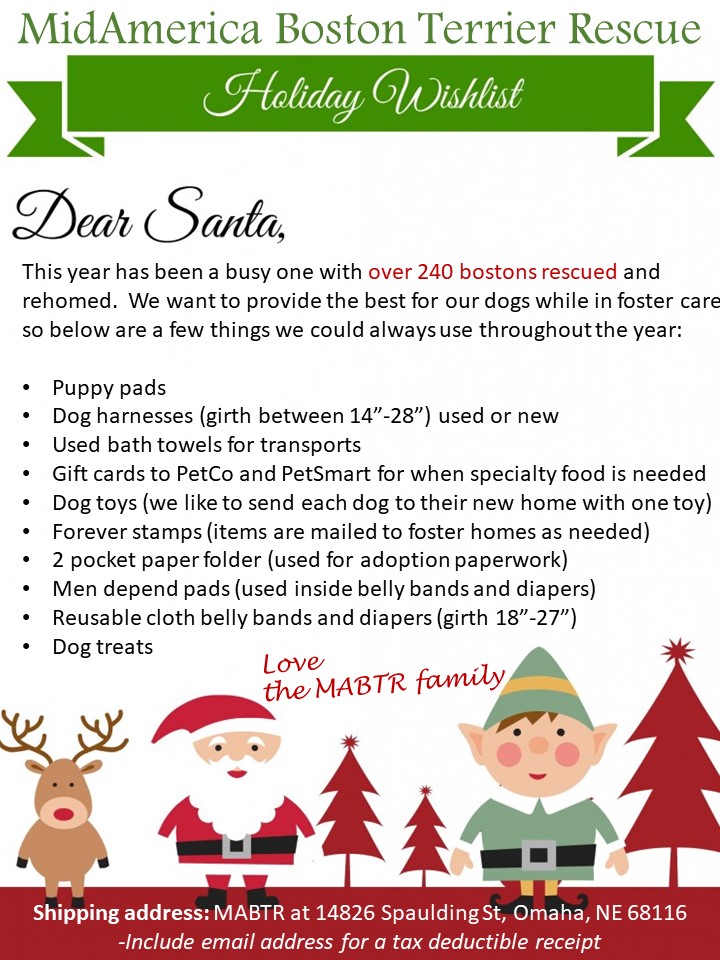 MidAmerica Boston Terrier Rescue

Holiday Wishlist

Dear Santa,

This year has been a busy one with over 240 bostons rescued and rehomed. We want to provide the best for our dogs while in foster care so below are a few things we could always use throughout the year:

• Puppy pads
• Dog harnesses (girth between 14"-28") used or new
• Used bath towels for transports
• Gift cards to PetCo and PetSmart for when specialty food is needed
• Dog toys (we like to send each dog to their new home with one toy)
• Forever stamps (items are mailed to foster homes as needed)
• 2 pocket paper folder (used for adoption paperwork)
• Men depend pads (used inside belly bands and diapers)
• Reusable cloth belly bands and diapers (girth 18"-27")
• Dog treats

Love
the MABTR family

Shipping address: MABTR at 14826 Spaulding St, Omaha, NE 68116
-Include email address for a tax deductible receipt